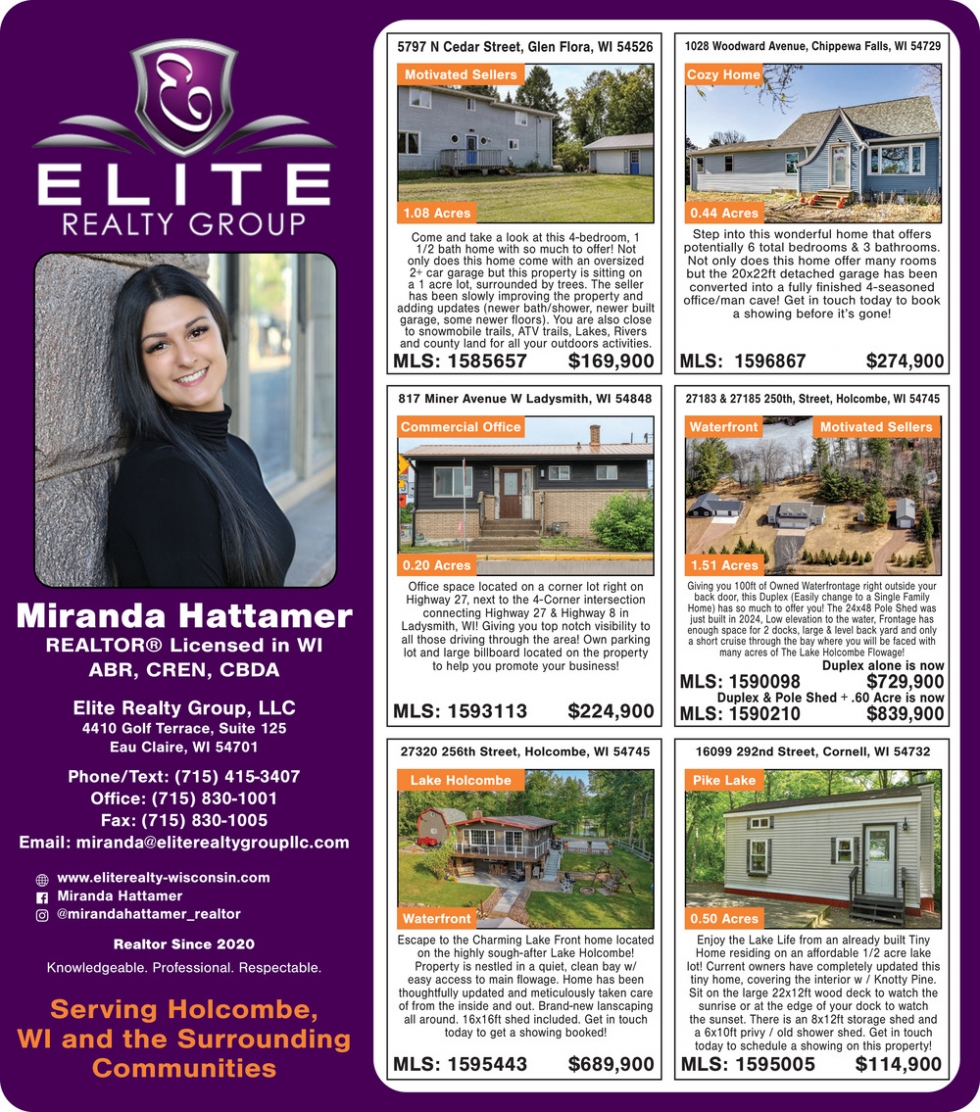 ELITE
REALTY GROUP

Miranda Hattamer
REALTOR® Licensed in WI
ABR, CREN, CBDA

Elite Realty Group, LLC
4410 Golf Terrace, Suite 125
Eau Claire, WI 54701

Phone/Text: (715) 415-3407
Office: (715) 830-1001
Fax: (715) 830-1005
Email: miranda@eliterealtygroupllc.com

www.eliterealty-wisconsin.com
Miranda Hattamer
@mirandahattamer_realtor

Realtor Since 2020

Knowledgeable. Professional. Respectable.

Serving Holcombe, WI and the Surrounding Communities

5797 N Cedar Street, Glen Flora, WI 54526

Motivated Sellers

1.08 Acres

Come and take a look at this 4-bedroom, 1 1/2 bath home with so much to offer! Not only does this home come with an oversized 2+ car garage but this property is sitting on a 1 acre lot, surrounded by trees. The seller has been slowly improving the property and adding updates (newer bath/shower, newer built garage, some newer floors). You are also close to snowmobile trails, ATV trails, Lakes, Rivers and county land for all your outdoors activities.

MLS: 1585657 $169,900

1028 Woodward Avenue, Chippewa Falls, WI 54729

Cozy Home

0.44 Acres

Step into this wonderful home that offers potentially 6 total bedrooms & 3 bathrooms. Not only does this home offer many rooms but the 20x22ft detached garage has been converted into a fully finished 4-seasoned office/man cave! Get in touch today to book a showing before it's gone!

MLS: 1596867 $274,900

817 Miner Avenue W Ladysmith, WI 54848

Commercial Office

0.20 Acres

Office space located on a corner lot right on Highway 27, next to the 4-Corner intersection connecting Highway 27 & Highway 8 in Ladysmith, WI! Giving you top notch visibility to all those driving through the area! Own parking lot and large billboard located on the property to help you promote your business!

MLS: 1593113 $224,900

27183 & 27185 250th, Street, Holcombe, WI 54745

Waterfront

Motivated Sellers

1.51 Acres

Giving you 100ft of Owned Waterfrontage right outside your back door, this Duplex (Easily change to a Single Family Home) has so much to offer you! The 24x48 Pole Shed was just built in 2024, Low elevation to the water, Frontage has enough space for 2 docks, large & level back yard and only a short cruise through the bay where you will be faced with many acres of The Lake Holcombe Flowage!

Duplex alone is now
MLS: 1590098 $729,900
Duplex & Pole Shed + .60 Acre is now
MLS: 1590210 $839,900

27320 256th Street, Holcombe, WI 54745

Lake Holcombe

Waterfront

Escape to the Charming Lake Front home located on the highly sough-after Lake Holcombe! Property is nestled in a quiet, clean bay w/ easy access to main flowage. Home has been thoughtfully updated and meticulously taken care of from the inside and out. Brand-new lanscaping all around. 16x16ft shed included. Get in touch today to get a showing booked!

MLS: 1595443 $689,900

16099 292nd Street, Cornell, WI 54732

Pike Lake

0.50 Acres

Enjoy the Lake Life from an already built Tiny Home residing on an affordable 1/2 acre lake lot! Current owners have completely updated this tiny home, covering the interior w / Knotty Pine. Sit on the large 22x12ft wood deck to watch the sunrise or at the edge of your dock to watch the sunset. There is an 8x12ft storage shed and a 6x10ft privy / old shower shed. Get in touch today to schedule a showing on this property!

MLS: 1595005 $114,900